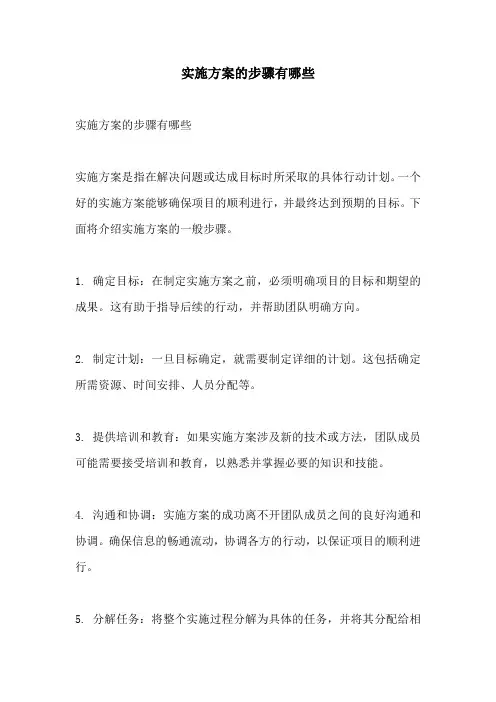 实施方案的步骤有哪些

实施方案的步骤有哪些

实施方案是指在解决问题或达成目标时所采取的具体行动计划。一个好的实施方案能够确保项目的顺利进行，并最终达到预期的目标。下面将介绍实施方案的一般步骤。

1. 确定目标：在制定实施方案之前，必须明确项目的目标和期望的成果。这有助于指导后续的行动，并帮助团队明确方向。

2. 制定计划：一旦目标确定，就需要制定详细的计划。这包括确定所需资源、时间安排、人员分配等。

3. 提供培训和教育：如果实施方案涉及新的技术或方法，团队成员可能需要接受培训和教育，以熟悉并掌握必要的知识和技能。

4. 沟通和协调：实施方案的成功离不开团队成员之间的良好沟通和协调。确保信息的畅通流动，协调各方的行动，以保证项目的顺利进行。

5. 分解任务：将整个实施过程分解为具体的任务，并将其分配给相